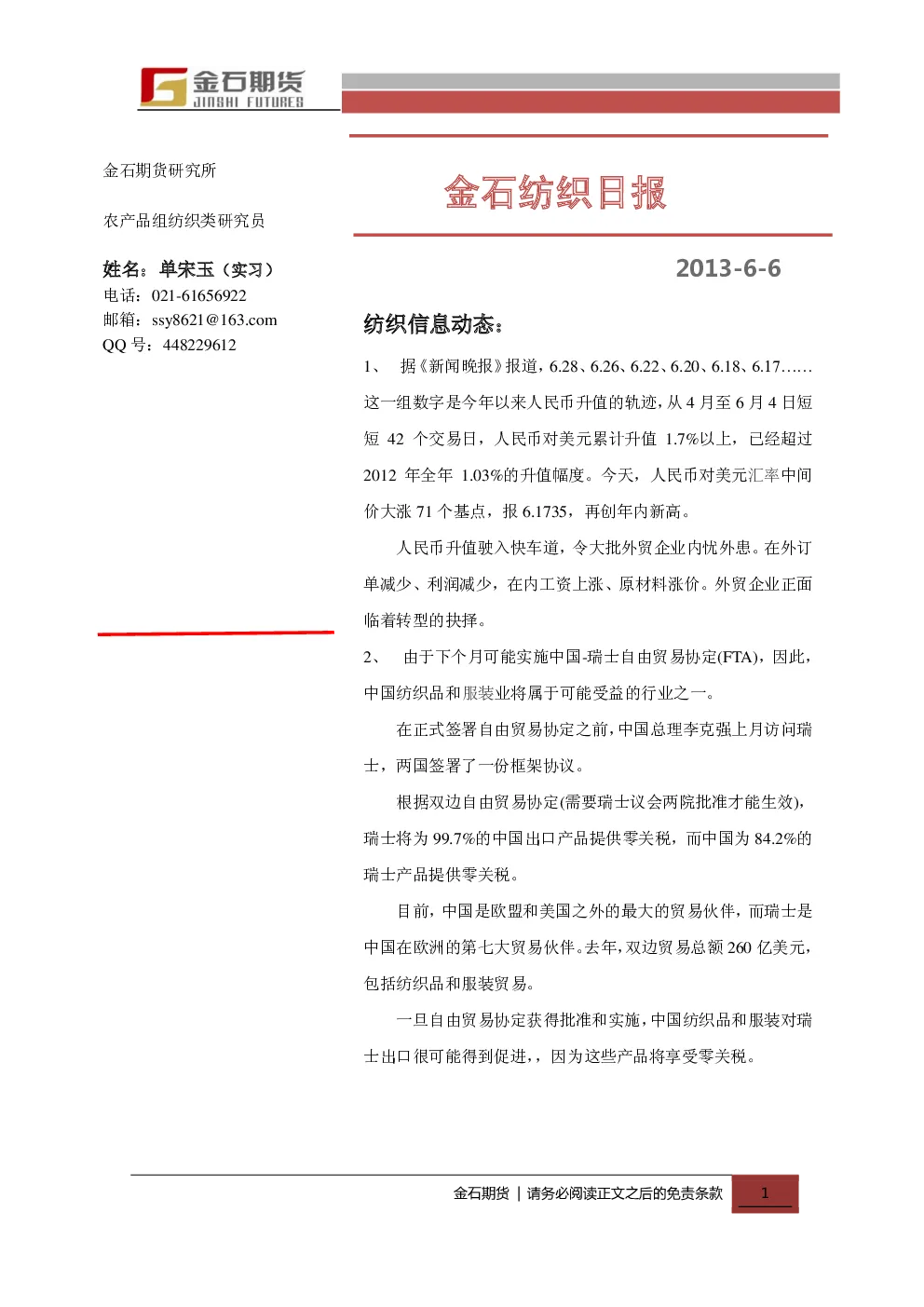 金石期货
JINSHI FUTURES

金石期货研究所

农产品组纺织类研究员

姓名：单宋玉（实习）
电话：021-61656922
邮箱：ssy8621@163.com
QQ 号：448229612

金石纺织日报

2013-6-6

纺织信息动态：

1、 据《新闻晚报》报道，6.28、6.26、6.22、6.20、6.18、6.17……这一组数字是今年以来人民币升值的轨迹，从 4 月至 6 月 4 日短短 42 个交易日，人民币对美元累计升值 1.7%以上，已经超过 2012 年全年 1.03%的升值幅度。今天，人民币对美元汇率中间价大涨 71 个基点，报 6.1735，再创年内新高。

人民币升值驶入快车道，令大批外贸企业内忧外患。在外订单减少、利润减少，在内工资上涨、原材料涨价。外贸企业正面临着转型的抉择。

2、 由于下个月可能实施中国-瑞士自由贸易协定(FTA)，因此，中国纺织品和服装业将属于可能受益的行业之一。

在正式签署自由贸易协定之前，中国总理李克强上月访问瑞士，两国签署了一份框架协议。

根据双边自由贸易协定(需要瑞士议会两院批准才能生效)，瑞士将为 99.7%的中国出口产品提供零关税，而中国为 84.2%的瑞士产品提供零关税。

目前，中国是欧盟和美国之外的最大的贸易伙伴，而瑞士是中国在欧洲的第七大贸易伙伴。去年，双边贸易总额 260 亿美元，包括纺织品和服装贸易。

一旦自由贸易协定获得批准和实施，中国纺织品和服装对瑞士出口很可能得到促进，，因为这些产品将享受零关税。

金石期货 | 请务必阅读正文之后的免责条款 1